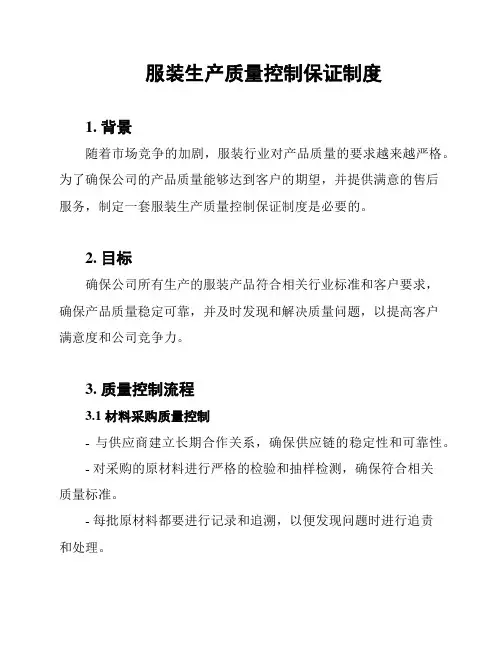 服装生产质量控制保证制度

1. 背景

随着市场竞争的加剧，服装行业对产品质量的要求越来越严格。为了确保公司的产品质量能够达到客户的期望，并提供满意的售后服务，制定一套服装生产质量控制保证制度是必要的。

2. 目标

确保公司所有生产的服装产品符合相关行业标准和客户要求，确保产品质量稳定可靠，并及时发现和解决质量问题，以提高客户满意度和公司竞争力。

3. 质量控制流程

3.1 材料采购质量控制

- 与供应商建立长期合作关系，确保供应链的稳定性和可靠性。

- 对采购的原材料进行严格的检验和抽样检测，确保符合相关质量标准。

- 每批原材料都要进行记录和追溯，以便发现问题时进行追责和处理。